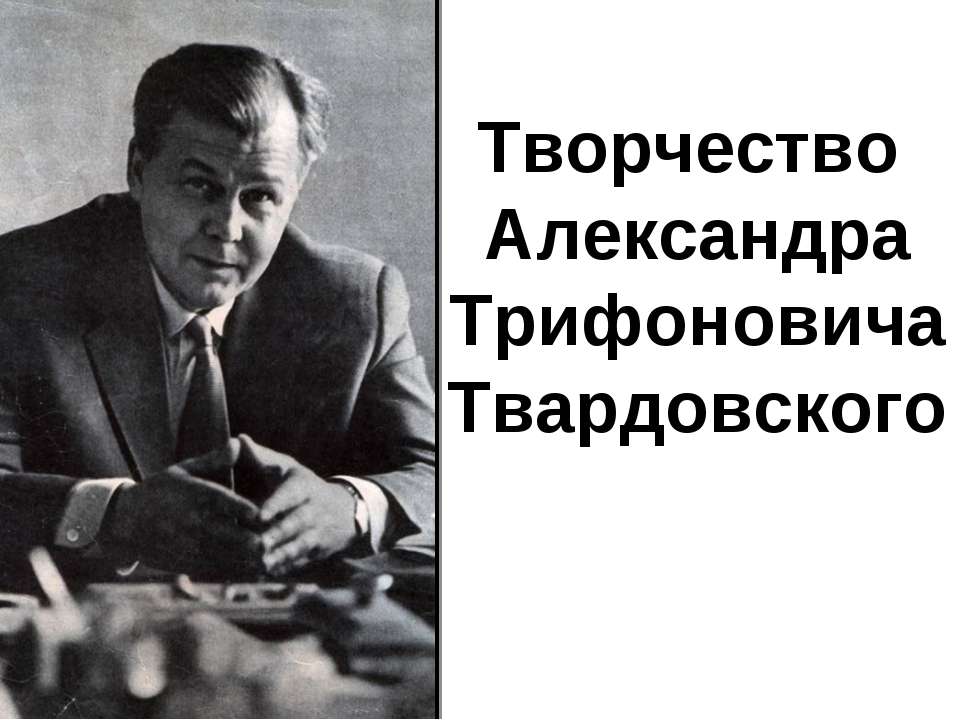 Творчество Александра Трифоновича Твардовского